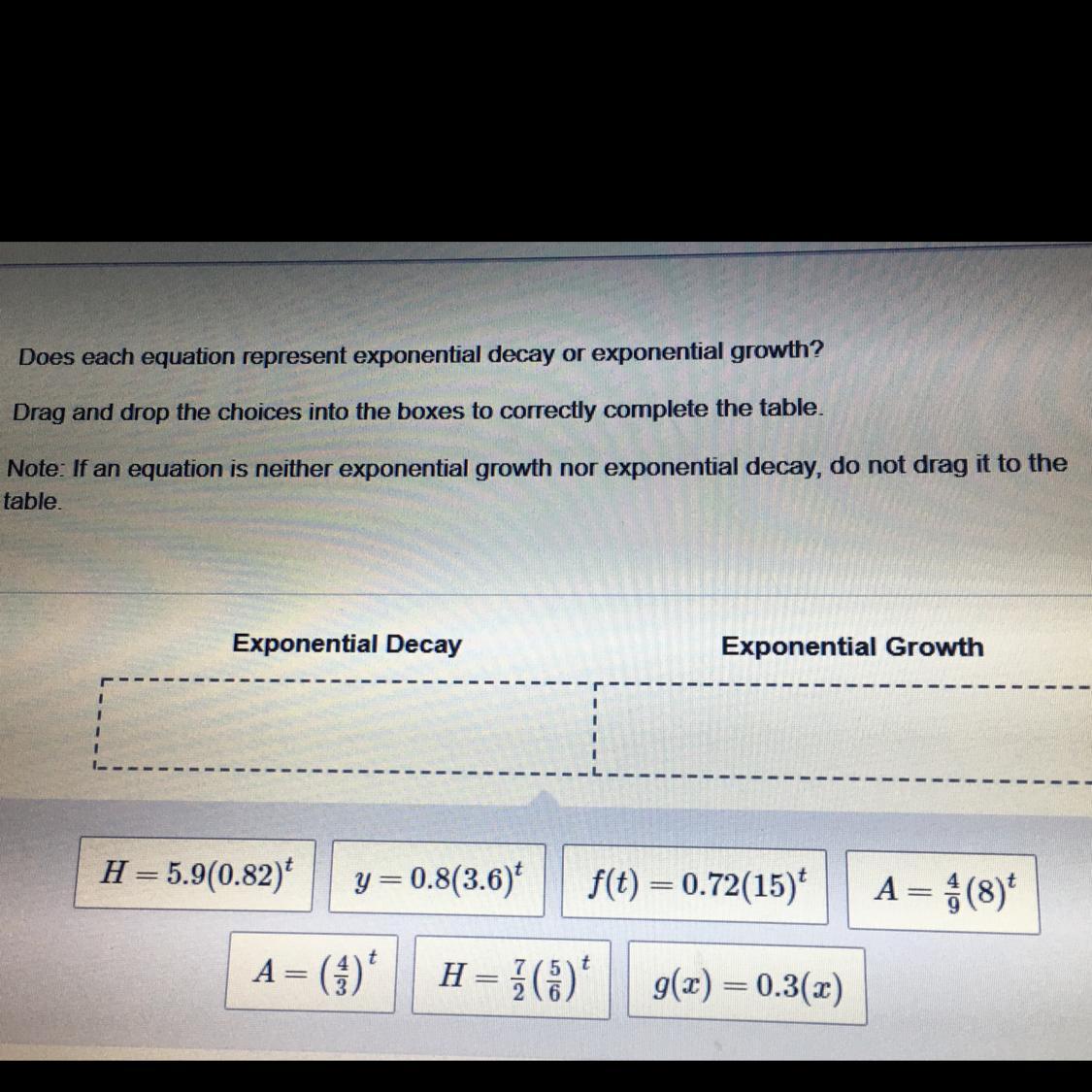 Does each equation represent exponential decay or exponential growth?

Drag and drop the choices into the boxes to correctly complete the table.

Note: If an equation is neither exponential growth nor exponential decay, do not drag it to the table.

| Exponential Decay | Exponential Growth |
|---|---|
| | |

$H = 5.9(0.82)^t$

$y = 0.8(3.6)^t$

$f(t) = 0.72(15)^t$

$A = \frac{4}{9}(8)^t$

$A = \left(\frac{4}{3}\right)^t$

$H = \frac{7}{2}\left(\frac{5}{6}\right)^t$

$g(x) = 0.3(x)$